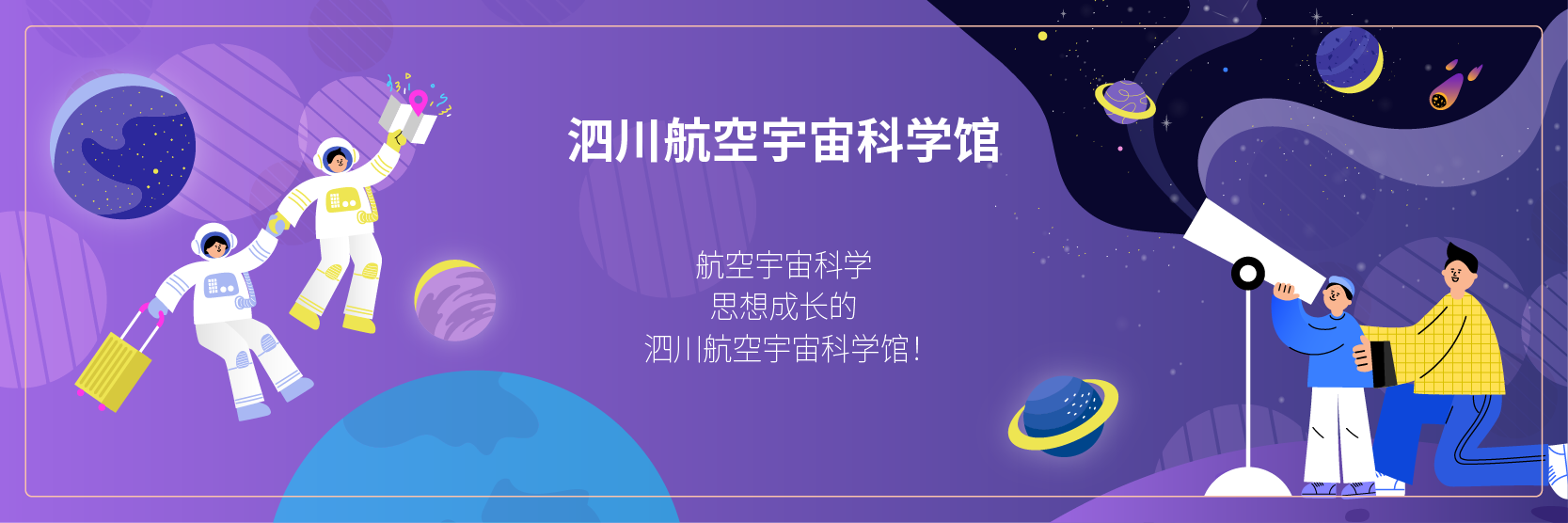 泗川航空宇宙科学馆

航空宇宙科学
思想成长的
泗川航空宇宙科学馆!